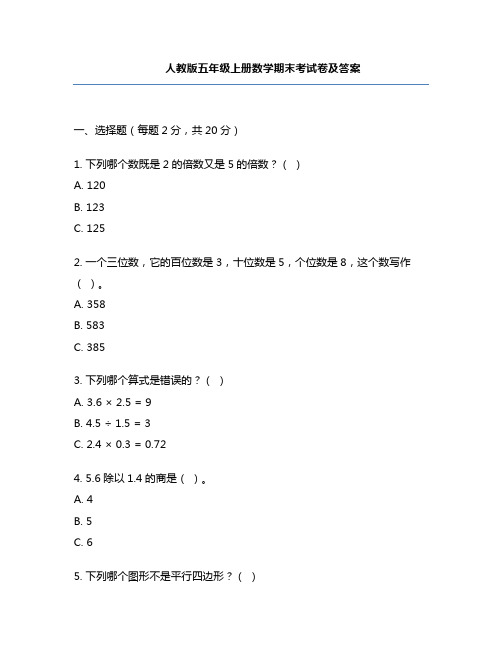 人教版五年级上册数学期末考试卷及答案

一、选择题（每题 2 分，共 20 分）

1. 下列哪个数既是 2 的倍数又是 5 的倍数？（ ）

A. 120

B. 123

C. 125

2. 一个三位数，它的百位数是 3，十位数是 5，个位数是 8，这个数写作（ ）。

A. 358

B. 583

C. 385

3. 下列哪个算式是错误的？（ ）

A. $3.6 \times 2.5 = 9$

B. $4.5 \div 1.5 = 3$

C. $2.4 \times 0.3 = 0.72$

4. 5.6 除以 1.4 的商是（ ）。

A. 4

B. 5

C. 6

5. 下列哪个图形不是平行四边形？（ ）